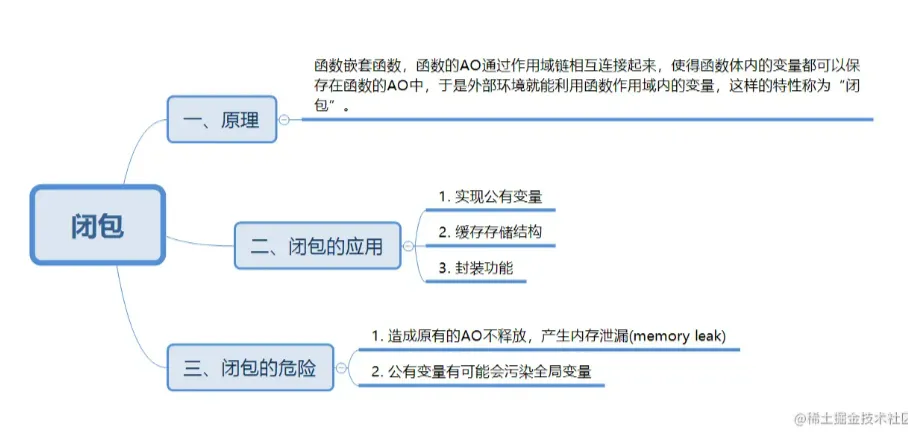 闭包

一、原理

函数嵌套函数，函数的AO通过作用域链相互连接起来，使得函数体内的变量都可以保存在函数的AO中，于是外部环境就能利用函数作用域内的变量，这样的特性称为“闭包”。

二、闭包的应用

1. 实现公有变量

2. 缓存存储结构

3. 封装功能

三、闭包的危险

1. 造成原有的AO不释放，产生内存泄漏(memory leak)

2. 公有变量有可能会污染全局变量

@稀土掘金技术社区